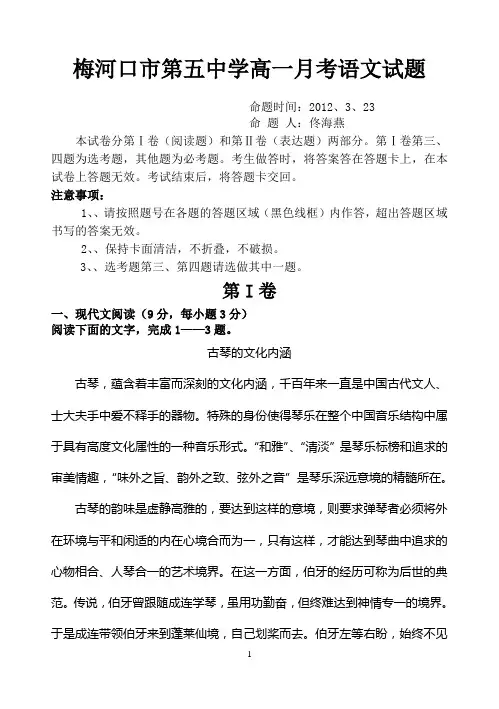 梅河口市第五中学高一月考语文试题

命题时间：2012、3、23
命 题 人：佟海燕

本试卷分第Ⅰ卷（阅读题）和第Ⅱ卷（表达题）两部分。第Ⅰ卷第三、四题为选考题，其他题为必考题。考生做答时，将答案答在答题卡上，在本试卷上答题无效。考试结束后，将答题卡交回。

注意事项：

1、、请按照题号在各题的答题区域（黑色线框）内作答，超出答题区域书写的答案无效。

2、、保持卡面清洁，不折叠，不破损。

3、、选考题第三、第四题请选做其中一题。

第Ⅰ卷

一、现代文阅读（9分，每小题3分）
阅读下面的文字，完成1——3题。

古琴的文化内涵

古琴，蕴含着丰富而深刻的文化内涵，千百年来一直是中国古代文人、士大夫手中爱不释手的器物。特殊的身份使得琴乐在整个中国音乐结构中属于具有高度文化属性的一种音乐形式。“和雅”、“清淡”是琴乐标榜和追求的审美情趣，“味外之旨、韵外之致、弦外之音”是琴乐深远意境的精髓所在。

古琴的韵味是虚静高雅的，要达到这样的意境，则要求弹琴者必须将外在环境与平和闲适的内在心境合而为一，只有这样，才能达到琴曲中追求的心物相合、人琴合一的艺术境界。在这一方面，伯牙的经历可称为后世的典范。传说，伯牙曾跟随成连学琴，虽用功勤奋，但终难达到神情专一的境界。于是成连带领伯牙来到蓬莱仙境，自己划桨而去。伯牙左等右盼，始终不见

1